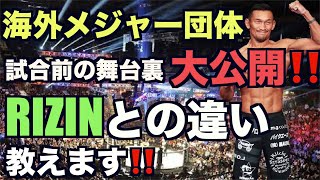 海外メジャー団体
試合前の舞台裏 大公開!!
RIZINとの違い
教えます!!